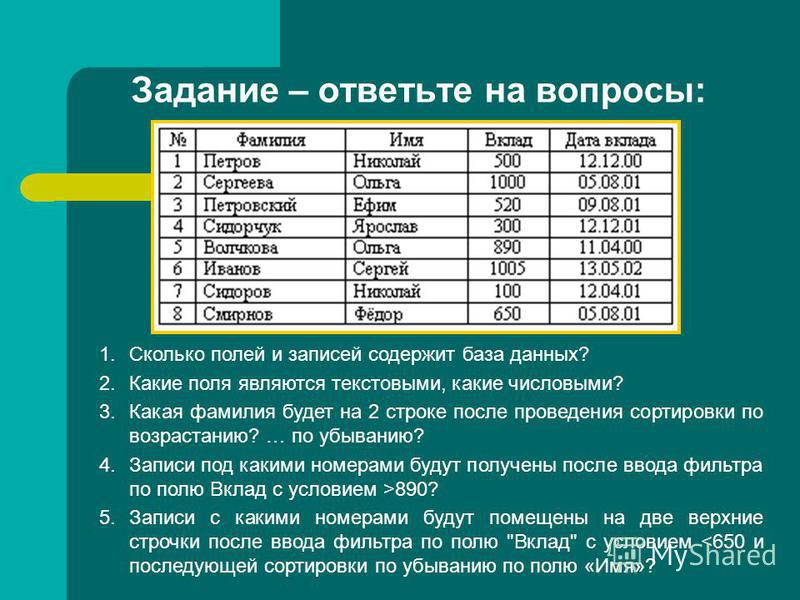 Задание – ответьте на вопросы:

| № | Фамилия | Имя | Вклад | Дата вклада |
|---|---|---|---|---|
| 1 | Петров | Николай | 500 | 12.12.00 |
| 2 | Сергеева | Ольга | 1000 | 05.08.01 |
| 3 | Петровский | Ефим | 520 | 09.08.01 |
| 4 | Сидорчук | Ярослав | 300 | 12.12.01 |
| 5 | Волчкова | Ольга | 890 | 11.04.00 |
| 6 | Иванов | Сергей | 1005 | 13.05.02 |
| 7 | Сидоров | Николай | 100 | 12.04.01 |
| 8 | Смирнов | Фёдор | 650 | 05.08.01 |

1. Сколько полей и записей содержит база данных?
2. Какие поля являются текстовыми, какие числовыми?
3. Какая фамилия будет на 2 строке после проведения сортировки по возрастанию? … по убыванию?
4. Записи под какими номерами будут получены после ввода фильтра по полю Вклад с условием >890?
5. Записи с какими номерами будут помещены на две верхние строчки после ввода фильтра по полю "Вклад" с условием <650 и последующей сортировки по убыванию по полю «Имя»?

MyShared